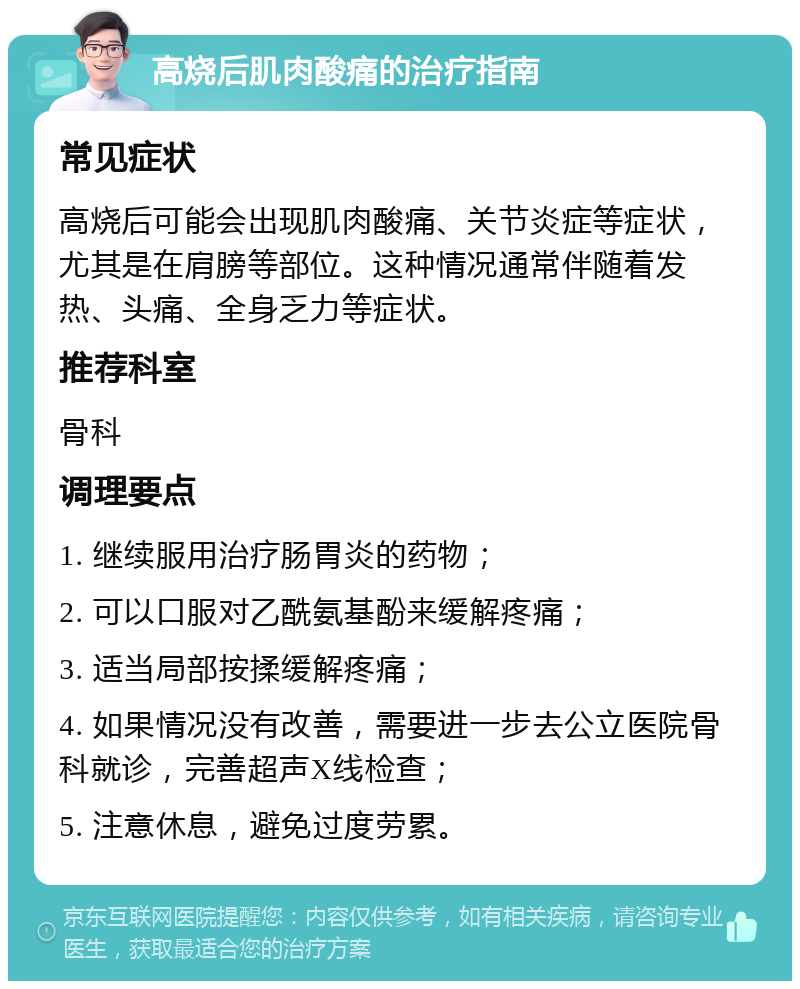 高烧后肌肉酸痛的治疗指南

常见症状

高烧后可能会出现肌肉酸痛、关节炎症等症状，尤其是在肩膀等部位。这种情况通常伴随着发热、头痛、全身乏力等症状。

推荐科室

骨科

调理要点

1. 继续服用治疗肠胃炎的药物；

2. 可以口服对乙酰氨基酚来缓解疼痛；

3. 适当局部按揉缓解疼痛；

4. 如果情况没有改善，需要进一步去公立医院骨科就诊，完善超声X线检查；

5. 注意休息，避免过度劳累。

京东互联网医院提醒您：内容仅供参考，如有相关疾病，请咨询专业医生，获取最适合您的治疗方案